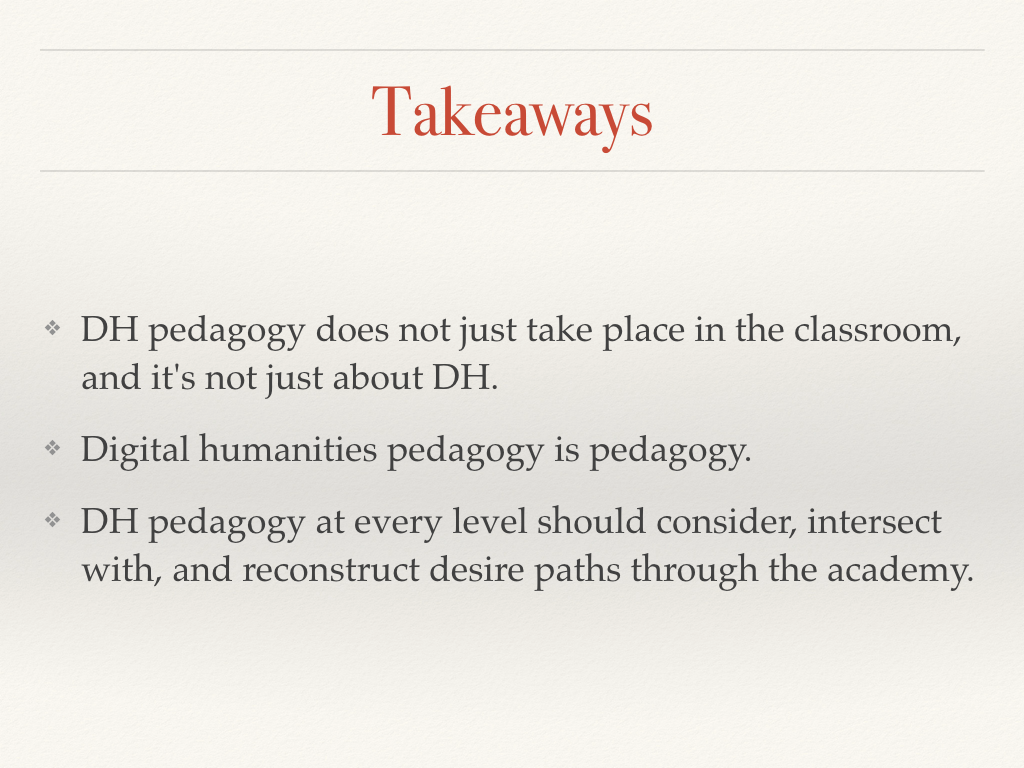 Takeaways

❖ DH pedagogy does not just take place in the classroom, and it's not just about DH.

❖ Digital humanities pedagogy is pedagogy.

❖ DH pedagogy at every level should consider, intersect with, and reconstruct desire paths through the academy.